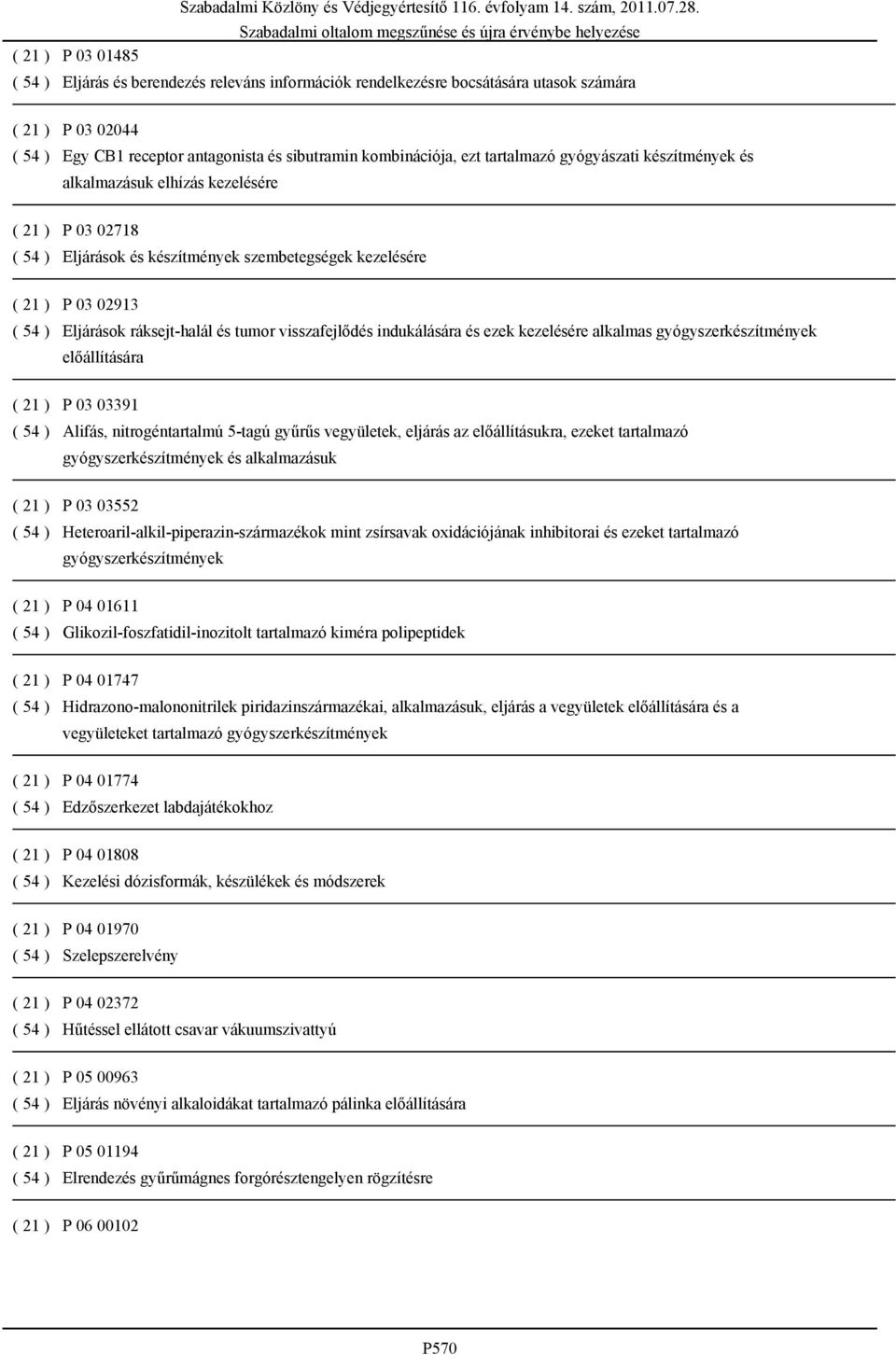 Szabadalmi Közlöny és Védjegyértesítő 116. évfolyam 14. szám, 2011.07.28.
Szabadalmi oltalom megszűnése és újra érvénybe helyezése

( 21 ) P 03 01485
( 54 ) Eljárás és berendezés releváns információk rendelkezésre bocsátására utasok számára

( 21 ) P 03 02044
( 54 ) Egy CB1 receptor antagonista és sibutramin kombinációja, ezt tartalmazó gyógyászati készítmények és alkalmazásuk elhízás kezelésére

( 21 ) P 03 02718
( 54 ) Eljárások és készítmények szembetegségek kezelésére

( 21 ) P 03 02913
( 54 ) Eljárások ráksejt-halál és tumor visszafejlődés indukálására és ezek kezelésére alkalmas gyógyszerkészítmények előállítására

( 21 ) P 03 03391
( 54 ) Alifás, nitrogéntartalmú 5-tagú gyűrűs vegyületek, eljárás az előállításukra, ezeket tartalmazó gyógyszerkészítmények és alkalmazásuk

( 21 ) P 03 03552
( 54 ) Heteroaril-alkil-piperazin-származékok mint zsírsavak oxidációjának inhibitorai és ezeket tartalmazó gyógyszerkészítmények

( 21 ) P 04 01611
( 54 ) Glikozil-foszfatidil-inozitolt tartalmazó kiméra polipeptidek

( 21 ) P 04 01747
( 54 ) Hidrazono-malononitrilek piridazinszármazékai, alkalmazásuk, eljárás a vegyületek előállítására és a vegyületeket tartalmazó gyógyszerkészítmények

( 21 ) P 04 01774
( 54 ) Edzőszerkezet labdajátékokhoz

( 21 ) P 04 01808
( 54 ) Kezelési dózisformák, készülékek és módszerek

( 21 ) P 04 01970
( 54 ) Szelepszerelvény

( 21 ) P 04 02372
( 54 ) Hűtéssel ellátott csavar vákuumszivattyú

( 21 ) P 05 00963
( 54 ) Eljárás növényi alkaloidákat tartalmazó pálinka előállítására

( 21 ) P 05 01194
( 54 ) Elrendezés gyűrűmágnes forgórésztengelyen rögzítésre

( 21 ) P 06 00102

P570